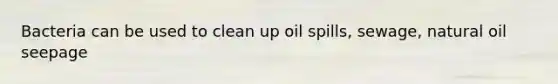 Bacteria can be used to clean up oil spills, sewage, natural oil seepage